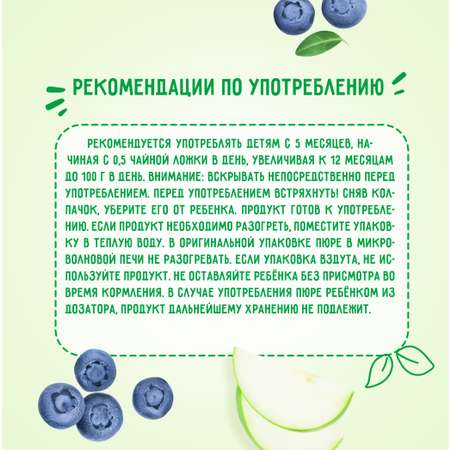 РЕКОМЕНДАЦИИ ПО УПОТРЕБЛЕНИЮ

РЕКОМЕНДУЕТСЯ УПОТРЕБЛЯТЬ ДЕТЯМ С 5 МЕСЯЦЕВ, НАЧИНАЯ С 0,5 ЧАЙНОЙ ЛОЖКИ В ДЕНЬ, УВЕЛИЧИВАЯ К 12 МЕСЯЦАМ ДО 100 Г В ДЕНЬ. ВНИМАНИЕ: ВСКРЫВАТЬ НЕПОСРЕДСТВЕННО ПЕРЕД УПОТРЕБЛЕНИЕМ. ПЕРЕД УПОТРЕБЛЕНИЕМ ВСТРЯХНУТЬ! СНЯВ КОЛПАЧОК, УБЕРИТЕ ЕГО ОТ РЕБЕНКА. ПРОДУКТ ГОТОВ К УПОТРЕБЛЕНИЮ. ЕСЛИ ПРОДУКТ НЕОБХОДИМО РАЗОГРЕТЬ, ПОМЕСТИТЕ УПАКОВКУ В ТЕПЛУЮ ВОДУ. В ОРИГИНАЛЬНОЙ УПАКОВКЕ ПЮРЕ В МИКРОВОЛНОВОЙ ПЕЧИ НЕ РАЗОГРЕВАТЬ. ЕСЛИ УПАКОВКА ВЗДУТА, НЕ ИСПОЛЬЗУЙТЕ ПРОДУКТ. НЕ ОСТАВЛЯЙТЕ РЕБЁНКА БЕЗ ПРИСМОТРА ВО ВРЕМЯ КОРМЛЕНИЯ. В СЛУЧАЕ УПОТРЕБЛЕНИЯ ПЮРЕ РЕБЁНКОМ ИЗ ДОЗАТОРА, ПРОДУКТ ДАЛЬНЕЙШЕМУ ХРАНЕНИЮ НЕ ПОДЛЕЖИТ.